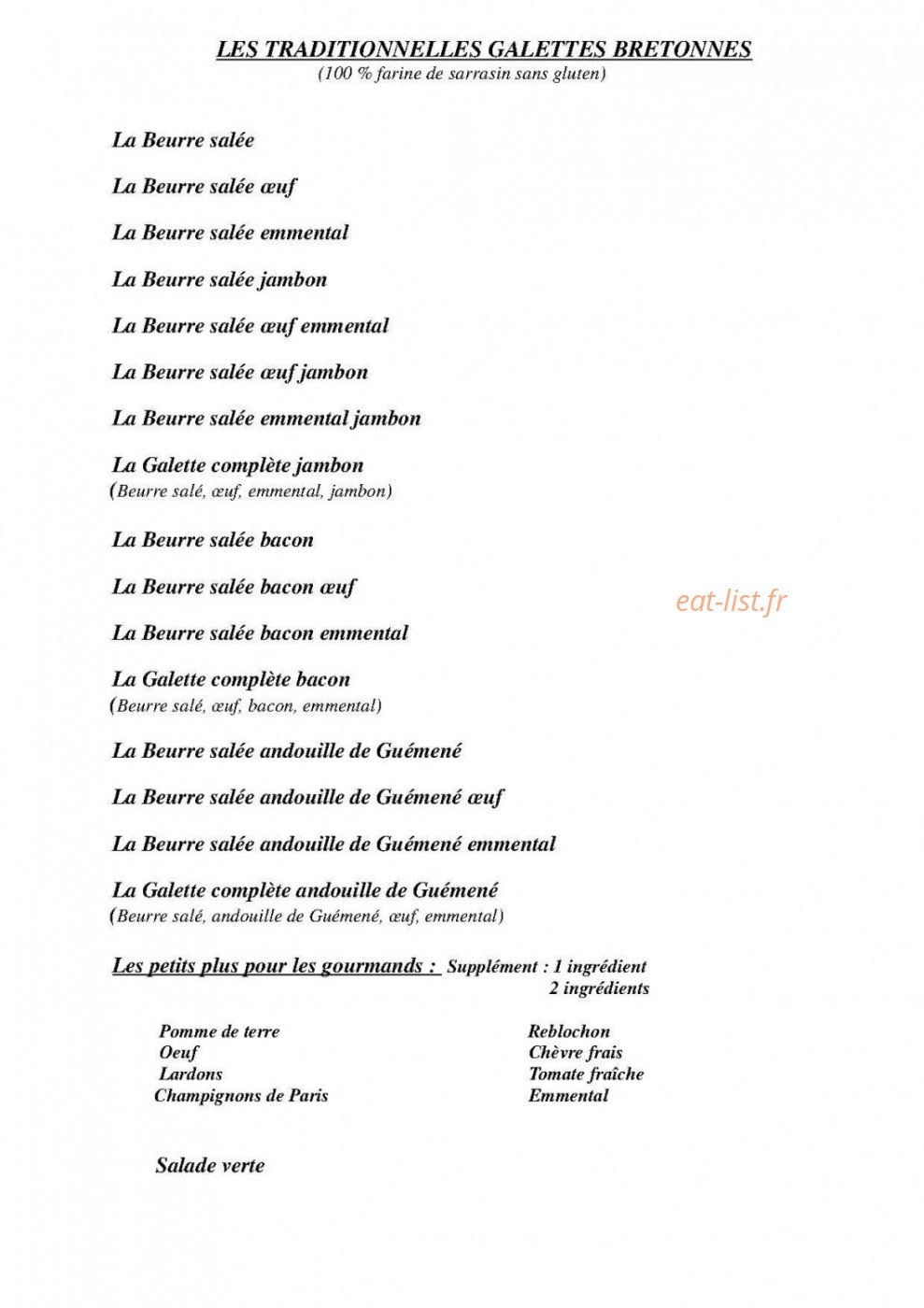 LES TRADITIONNELLES GALETTES BRETONNES
(100 % farine de sarrasin sans gluten)

La Beurre salée

La Beurre salée œuf

La Beurre salée emmental

La Beurre salée jambon

La Beurre salée œuf emmental

La Beurre salée œuf jambon

La Beurre salée emmental jambon

La Galette complète jambon
(Beurre salé, œuf, emmental, jambon)

La Beurre salée bacon

La Beurre salée bacon œuf

La Beurre salée bacon emmental

La Galette complète bacon
(Beurre salé, œuf, bacon, emmental)

La Beurre salée andouille de Guémené

La Beurre salée andouille de Guémené œuf

La Beurre salée andouille de Guémené emmental

La Galette complète andouille de Guémené
(Beurre salé, andouille de Guémené, œuf, emmental)

Les petits plus pour les gourmands : Supplément : 1 ingrédient
2 ingrédients

Pomme de terre
Oeuf
Lardons
Champignons de Paris

Reblochon
Chèvre frais
Tomate fraîche
Emmental

Salade verte

eat-list.fr